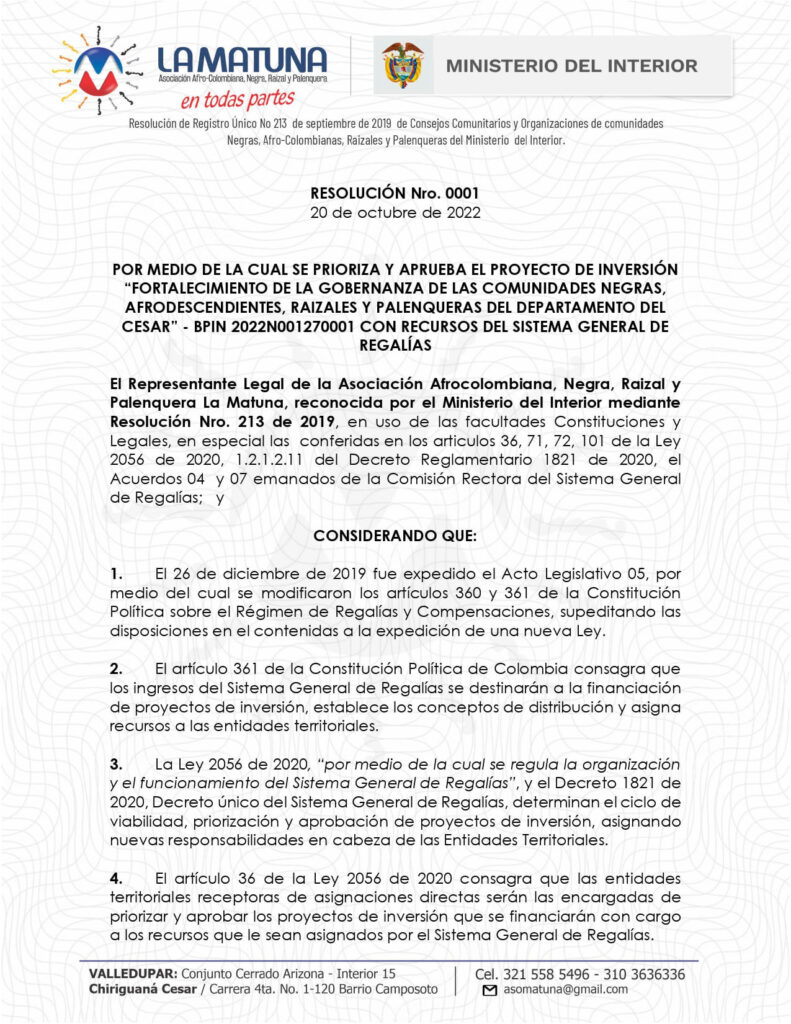 LA MATUNA
Asociación Afro-Colombiana, Negra, Raizal y Palenquera
en todas partes

MINISTERIO DEL INTERIOR

Resolución de Registro Único No 213 de septiembre de 2019 de Consejos Comunitarios y Organizaciones de comunidades Negras, Afro-Colombianas, Raizales y Palenqueras del Ministerio del Interior.

RESOLUCIÓN Nro. 0001
20 de octubre de 2022

POR MEDIO DE LA CUAL SE PRIORIZA Y APRUEBA EL PROYECTO DE INVERSIÓN "FORTALECIMIENTO DE LA GOBERNANZA DE LAS COMUNIDADES NEGRAS, AFRODESCENDIENTES, RAIZALES Y PALENQUERAS DEL DEPARTAMENTO DEL CESAR" - BPIN 2022N001270001 CON RECURSOS DEL SISTEMA GENERAL DE REGALÍAS

El Representante Legal de la Asociación Afrocolombiana, Negra, Raizal y Palenquera La Matuna, reconocida por el Ministerio del Interior mediante Resolución Nro. 213 de 2019, en uso de las facultades Constituciones y Legales, en especial las conferidas en los articulos 36, 71, 72, 101 de la Ley 2056 de 2020, 1.2.1.2.11 del Decreto Reglamentario 1821 de 2020, el Acuerdos 04 y 07 emanados de la Comisión Rectora del Sistema General de Regalías; y

CONSIDERANDO QUE:

1. El 26 de diciembre de 2019 fue expedido el Acto Legislativo 05, por medio del cual se modificaron los artículos 360 y 361 de la Constitución Política sobre el Régimen de Regalías y Compensaciones, supeditando las disposiciones en el contenidas a la expedición de una nueva Ley.

2. El artículo 361 de la Constitución Política de Colombia consagra que los ingresos del Sistema General de Regalías se destinarán a la financiación de proyectos de inversión, establece los conceptos de distribución y asigna recursos a las entidades territoriales.

3. La Ley 2056 de 2020, "por medio de la cual se regula la organización y el funcionamiento del Sistema General de Regalías", y el Decreto 1821 de 2020, Decreto único del Sistema General de Regalías, determinan el ciclo de viabilidad, priorización y aprobación de proyectos de inversión, asignando nuevas responsabilidades en cabeza de las Entidades Territoriales.

4. El artículo 36 de la Ley 2056 de 2020 consagra que las entidades territoriales receptoras de asignaciones directas serán las encargadas de priorizar y aprobar los proyectos de inversión que se financiarán con cargo a los recursos que le sean asignados por el Sistema General de Regalías.

VALLEDUPAR: Conjunto Cerrado Arizona - Interior 15
Chiriguaná Cesar / Carrera 4ta. No. 1-120 Barrio Camposoto
Cel. 321 558 5496 - 310 3636336
asomatuna@gmail.com